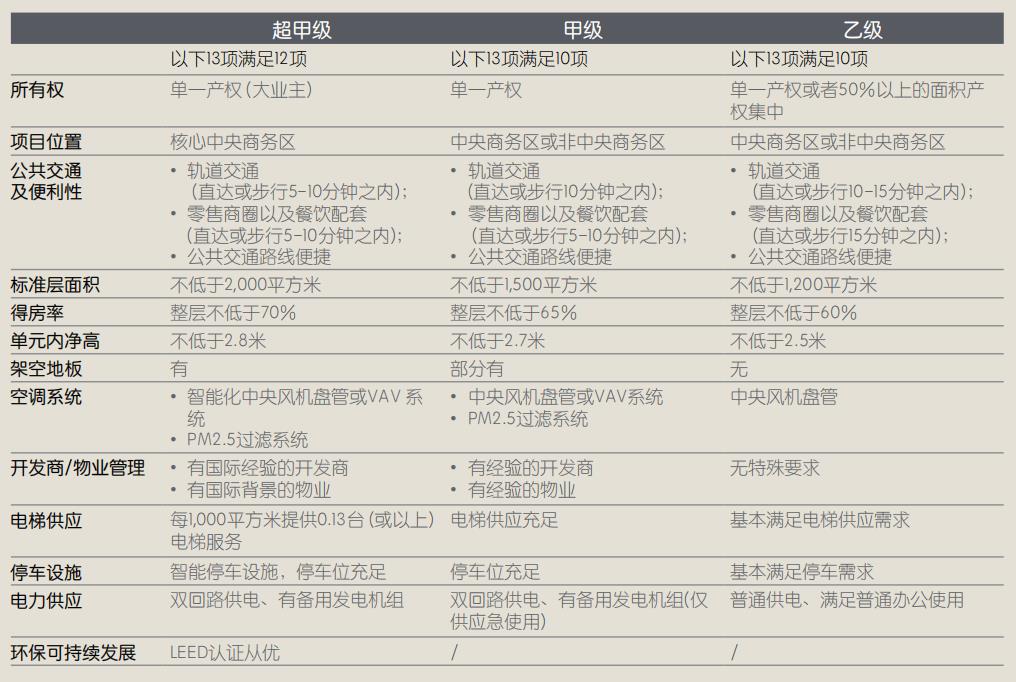 |  | 超甲级 | 甲级 | 乙级 |
|---|---|---|---|
|  | 以下13项满足12项 | 以下13项满足10项 | 以下13项满足10项 |
| 所有权 | 单一产权（大业主） | 单一产权 | 单一产权或者50%以上的面积产权集中 |
| 项目位置 | 核心中央商务区 | 中央商务区或非中央商务区 | 中央商务区或非中央商务区 |
| 公共交通及便利性 | • 轨道交通（直达或步行5-10分钟之内）; • 零售商圈以及餐饮配套（直达或步行5-10分钟之内）; • 公共交通路线便捷 | • 轨道交通（直达或步行10分钟之内）; • 零售商圈以及餐饮配套（直达或步行5-10分钟之内）; • 公共交通路线便捷 | • 轨道交通（直达或步行10-15分钟之内）; • 零售商圈以及餐饮配套（直达或步行15分钟之内）; • 公共交通路线便捷 |
| 标准层面积 | 不低于2,000平方米 | 不低于1,500平方米 | 不低于1,200平方米 |
| 得房率 | 整层不低于70% | 整层不低于65% | 整层不低于60% |
| 单元内净高 | 不低于2.8米 | 不低于2.7米 | 不低于2.5米 |
| 架空地板 | 有 | 部分有 | 无 |
| 空调系统 | • 智能化中央风机盘管或VAV 系统 • PM2.5过滤系统 | • 中央风机盘管或VAV系统 • PM2.5过滤系统 | 中央风机盘管 |
| 开发商/物业管理 | • 有国际经验的开发商 • 有国际背景的物业 | • 有经验的开发商 • 有经验的物业 | 无特殊要求 |
| 电梯供应 | 每1,000平方米提供0.13台（或以上）电梯服务 | 电梯供应充足 | 基本满足电梯供应需求 |
| 停车设施 | 智能停车设施，停车位充足 | 停车位充足 | 基本满足停车需求 |
| 电力供应 | 双回路供电、有备用发电机组 | 双回路供电、有备用发电机组(仅供应急使用) | 普通供电、满足普通办公使用 |
| 环保可持续发展 | LEED认证从优 | / | / |